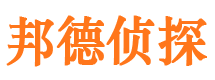 邦德侦探